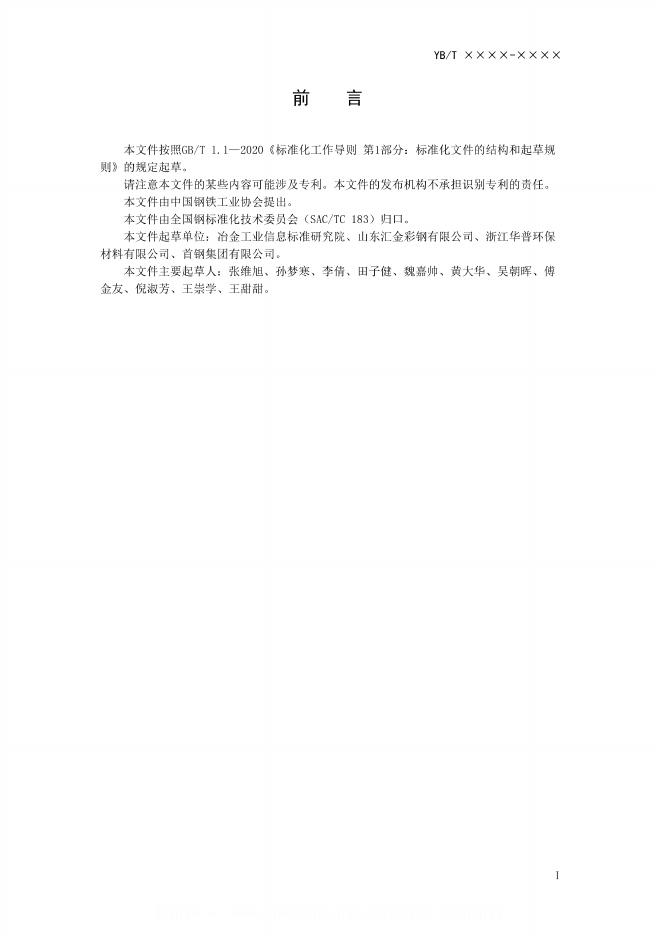 YB/T ××××-××××

前　言

本文件按照GB/T 1.1—2020《标准化工作导则 第1部分：标准化文件的结构和起草规则》的规定起草。

请注意本文件的某些内容可能涉及专利。本文件的发布机构不承担识别专利的责任。

本文件由中国钢铁工业协会提出。

本文件由全国钢标准化技术委员会（SAC/TC 183）归口。

本文件起草单位：冶金工业信息标准研究院、山东汇金彩钢有限公司、浙江华普环保材料有限公司、首钢集团有限公司。

本文件主要起草人：张维旭、孙梦寒、李倩、田子健、魏嘉帅、黄大华、吴朝晖、傅金友、倪淑芳、王崇学、王甜甜。

I